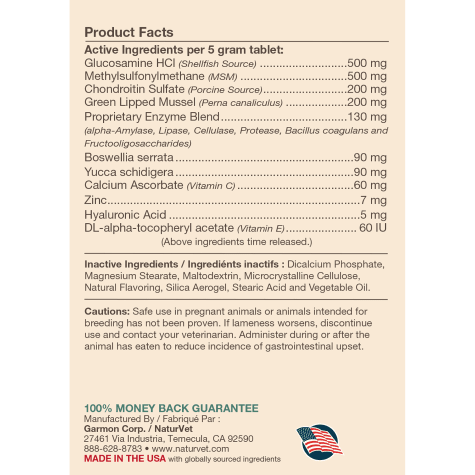 Product Facts

Active Ingredients per 5 gram tablet:
Glucosamine HCl (Shellfish Source) 500 mg
Methylsulfonylmethane (MSM) 500 mg
Chondroitin Sulfate (Porcine Source) 200 mg
Green Lipped Mussel (Perna canaliculus) 200 mg
Proprietary Enzyme Blend 130 mg
(alpha-Amylase, Lipase, Cellulase, Protease, Bacillus coagulans and Fructooligosaccharides)
Boswellia serrata 90 mg
Yucca schidigera 90 mg
Calcium Ascorbate (Vitamin C) 60 mg
Zinc 7 mg
Hyaluronic Acid 5 mg
DL-alpha-tocopheryl acetate (Vitamin E) 60 IU
(Above ingredients time released.)

Inactive Ingredients / Ingrediénts inactifs : Dicalcium Phosphate, Magnesium Stearate, Maltodextrin, Microcrystalline Cellulose, Natural Flavoring, Silica Aerogel, Stearic Acid and Vegetable Oil.

Cautions: Safe use in pregnant animals or animals intended for breeding has not been proven. If lameness worsens, discontinue use and contact your veterinarian. Administer during or after the animal has eaten to reduce incidence of gastrointestinal upset.

100% MONEY BACK GUARANTEE
Manufactured By / Fabriqué Par :
Garmon Corp. / NaturVet
27461 Via Industria, Temecula, CA 92590
888-628-8783 • www.naturvet.com
MADE IN THE USA with globally sourced ingredients